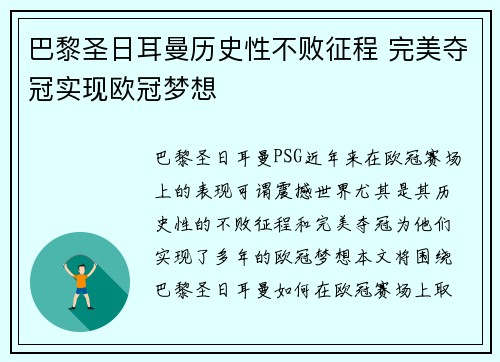 巴黎圣日耳曼历史性不败征程 完美夺冠实现欧冠梦想

巴黎圣日耳曼PSG近年来在欧冠赛场上的表现可谓震撼世界尤其是其历史性的不败征程和完美夺冠为他们实现了多年的欧冠梦想本文将围绕巴黎圣日耳曼如何在欧冠赛场上取